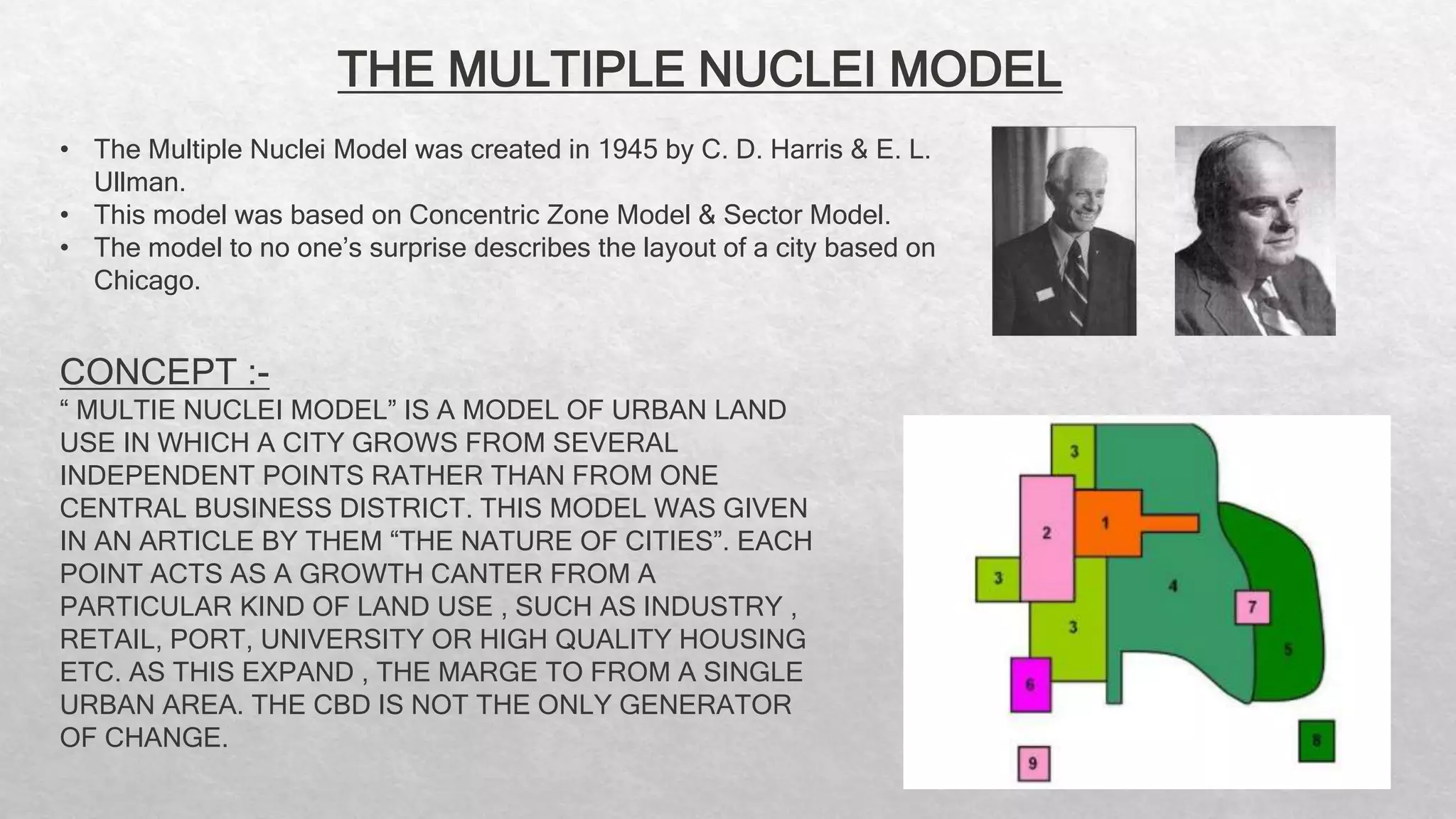 THE MULTIPLE NUCLEI MODEL

• The Multiple Nuclei Model was created in 1945 by C. D. Harris & E. L. Ullman.
• This model was based on Concentric Zone Model & Sector Model.
• The model to no one's surprise describes the layout of a city based on Chicago.

CONCEPT :-

" MULTIE NUCLEI MODEL" IS A MODEL OF URBAN LAND USE IN WHICH A CITY GROWS FROM SEVERAL INDEPENDENT POINTS RATHER THAN FROM ONE CENTRAL BUSINESS DISTRICT. THIS MODEL WAS GIVEN IN AN ARTICLE BY THEM "THE NATURE OF CITIES". EACH POINT ACTS AS A GROWTH CANTER FROM A PARTICULAR KIND OF LAND USE , SUCH AS INDUSTRY , RETAIL, PORT, UNIVERSITY OR HIGH QUALITY HOUSING ETC. AS THIS EXPAND , THE MARGE TO FROM A SINGLE URBAN AREA. THE CBD IS NOT THE ONLY GENERATOR OF CHANGE.

3
2
1
3
4
7
3
5
6
8
9